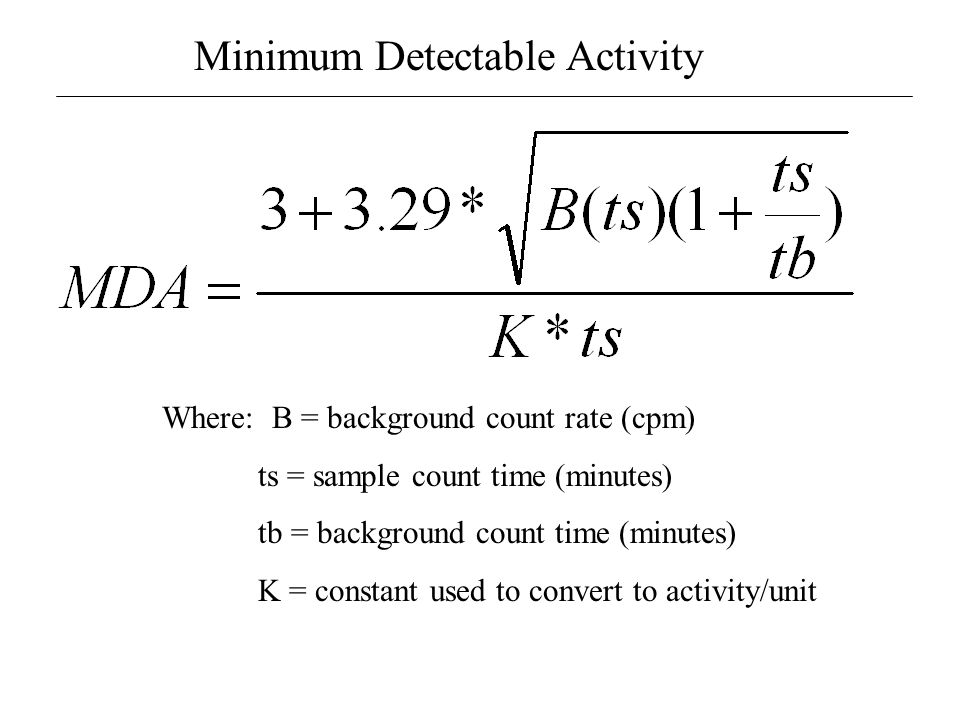 Minimum Detectable Activity

$MDA = \frac{3 + 3.29 * \sqrt{B(ts)(1 + \frac{ts}{tb})}}{K * ts}$

Where: B = background count rate (cpm)

ts = sample count time (minutes)

tb = background count time (minutes)

K = constant used to convert to activity/unit